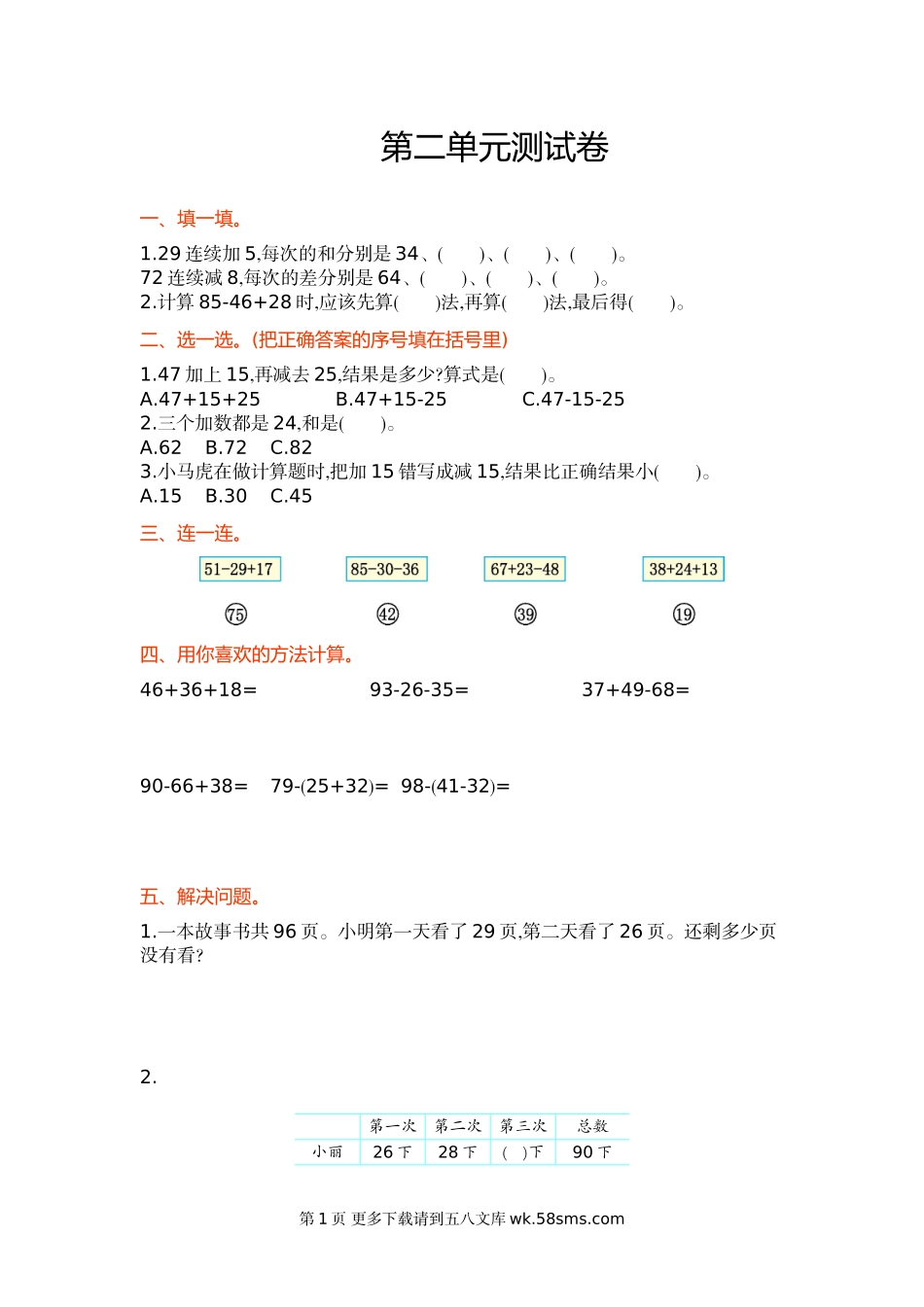 第二单元测试卷

一、填一填。

1.29 连续加 5,每次的和分别是 34、(　　)、(　　)、(　　)。
72 连续减 8,每次的差分别是 64、(　　)、(　　)、(　　)。
2.计算 85-46+28 时,应该先算(　　)法,再算(　　)法,最后得(　　)。

二、选一选。(把正确答案的序号填在括号里)

1.47 加上 15,再减去 25,结果是多少?算式是(　　)。
A.47+15+25　　B.47+15-25　　C.47-15-25
2.三个加数都是 24,和是(　　)。
A.62　B.72　C.82
3.小马虎在做计算题时,把加 15 错写成减 15,结果比正确结果小(　　)。
A.15　B.30　C.45

三、连一连。

51-29+17　　85-30-36　　67+23-48　　38+24+13

75　　42　　39　　19

四、用你喜欢的方法计算。

46+36+18=　　93-26-35=　　37+49-68=

90-66+38=　79-(25+32)=　98-(41-32)=

五、解决问题。

1.一本故事书共 96 页。小明第一天看了 29 页,第二天看了 26 页。还剩多少页没有看?

2.

| | 第一次 | 第二次 | 第三次 | 总数 |
|---|---|---|---|---|
| 小丽 | 26 下 | 28 下 | (　)下 | 90 下 |

第 1 页 更多下载请到五八文库 wk.58sms.com